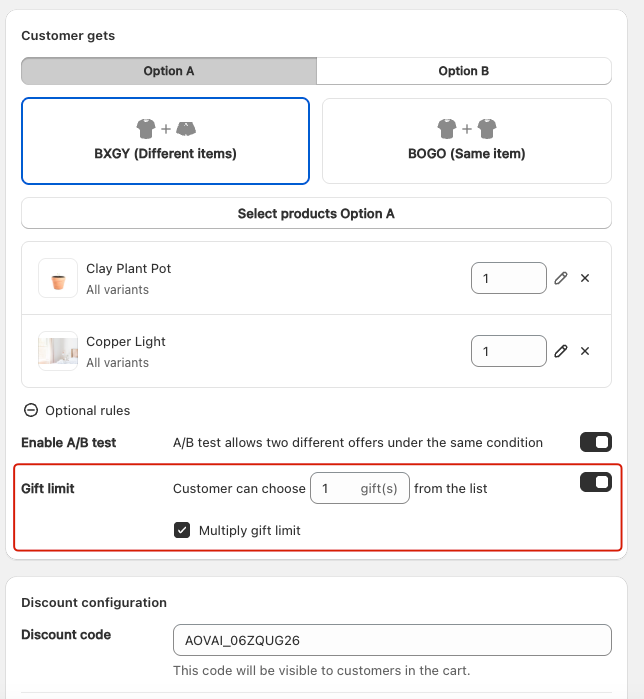 Customer gets

Option A

Option B

+

BXGY (Different items)

+

BOGO (Same item)

Select products Option A

Clay Plant Pot
All variants

1

Copper Light
All variants

1

Optional rules

Enable A/B test

A/B test allows two different offers under the same condition

Gift limit

Customer can choose 1 gift(s) from the list

Multiply gift limit

Discount configuration

Discount code

AOVAI_06ZQUG26

This code will be visible to customers in the cart.